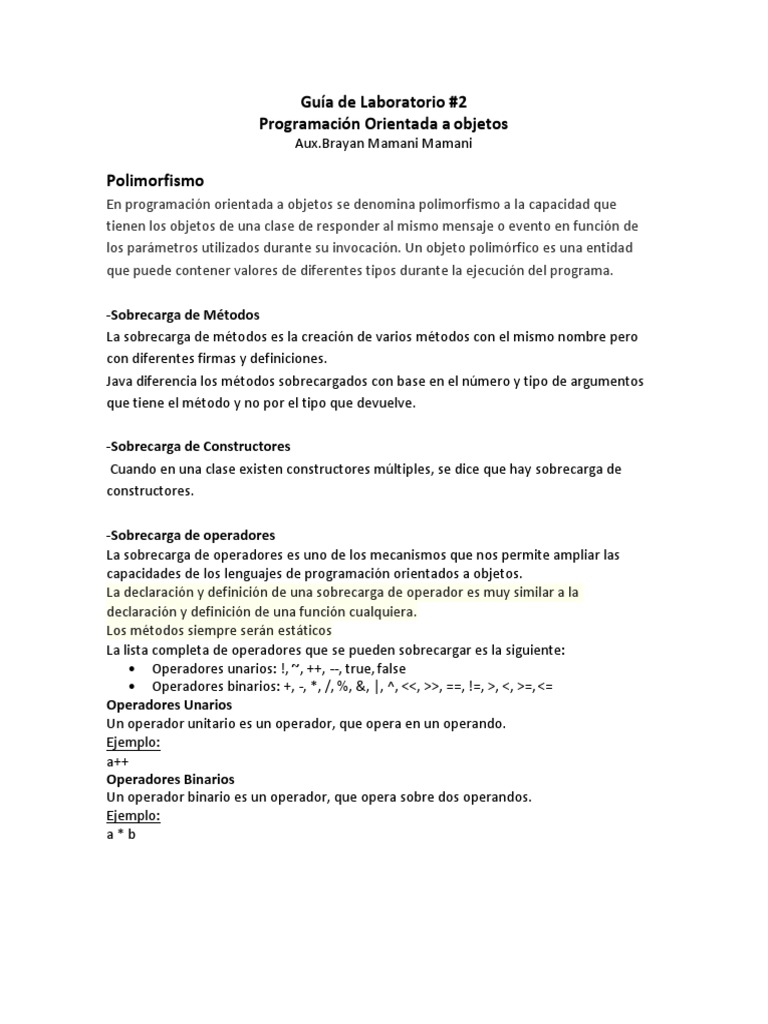 Guía de Laboratorio #2
Programación Orientada a objetos
Aux.Brayan Mamani Mamani

Polimorfismo
En programación orientada a objetos se denomina polimorfismo a la capacidad que tienen los objetos de una clase de responder al mismo mensaje o evento en función de los parámetros utilizados durante su invocación. Un objeto polimórfico es una entidad que puede contener valores de diferentes tipos durante la ejecución del programa.

-Sobrecarga de Métodos
La sobrecarga de métodos es la creación de varios métodos con el mismo nombre pero con diferentes firmas y definiciones.
Java diferencia los métodos sobrecargados con base en el número y tipo de argumentos que tiene el método y no por el tipo que devuelve.

-Sobrecarga de Constructores
Cuando en una clase existen constructores múltiples, se dice que hay sobrecarga de constructores.

-Sobrecarga de operadores
La sobrecarga de operadores es uno de los mecanismos que nos permite ampliar las capacidades de los lenguajes de programación orientados a objetos.
La declaración y definición de una sobrecarga de operador es muy similar a la declaración y definición de una función cualquiera.
Los métodos siempre serán estáticos
La lista completa de operadores que se pueden sobrecargar es la siguiente:
• Operadores unarios: !, ~, ++, --, true, false
• Operadores binarios: +, -, *, /, %, &, |, ^, <<, >>, ==, !=, >, <, >=,<=
Operadores Unarios
Un operador unitario es un operador, que opera en un operando.
Ejemplo:
a++
Operadores Binarios
Un operador binario es un operador, que opera sobre dos operandos.
Ejemplo:
a * b